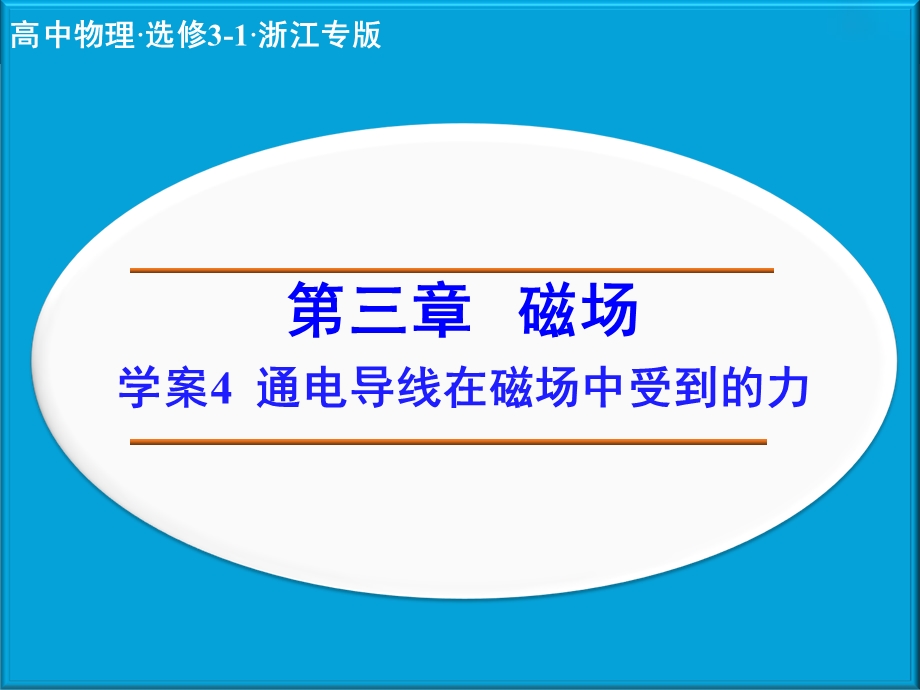 高中物理·选修3-1·浙江专版

第三章 磁场

学案4 通电导线在磁场中受到的力